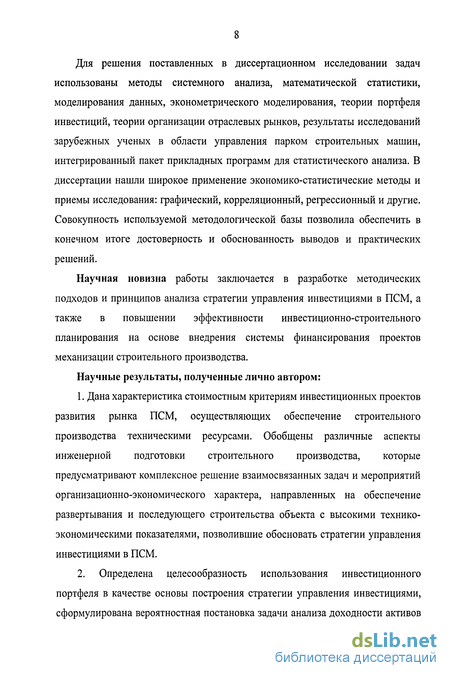 8

Для решения поставленных в диссертационном исследовании задач использованы методы системного анализа, математической статистики, моделирования данных, эконометрического моделирования, теории портфеля инвестиций, теории организации отраслевых рынков, результаты исследований зарубежных ученых в области управления парком строительных машин, интегрированный пакет прикладных программ для статистического анализа. В диссертации нашли широкое применение экономико-статистические методы и приемы исследования: графический, корреляционный, регрессионный и другие. Совокупность используемой методологической базы позволила обеспечить в конечном итоге достоверность и обоснованность выводов и практических решений.

Научная новизна работы заключается в разработке методических подходов и принципов анализа стратегии управления инвестициями в ПСМ, а также в повышении эффективности инвестиционно-строительного планирования на основе внедрения системы финансирования проектов механизации строительного производства.

Научные результаты, полученные лично автором:

1. Дана характеристика стоимостным критериям инвестиционных проектов развития рынка ПСМ, осуществляющих обеспечение строительного производства техническими ресурсами. Обобщены различные аспекты инженерной подготовки строительного производства, которые предусматривают комплексное решение взаимосвязанных задач и мероприятий организационно-экономического характера, направленных на обеспечение развертывания и последующего строительства объекта с высокими технико-экономическими показателями, позволившие обосновать стратегии управления инвестициями в ПСМ.

2. Определена целесообразность использования инвестиционного портфеля в качестве основы построения стратегии управления инвестициями, сформулирована вероятностная постановка задачи анализа доходности активов

dsLib.net
библиотека диссертаций